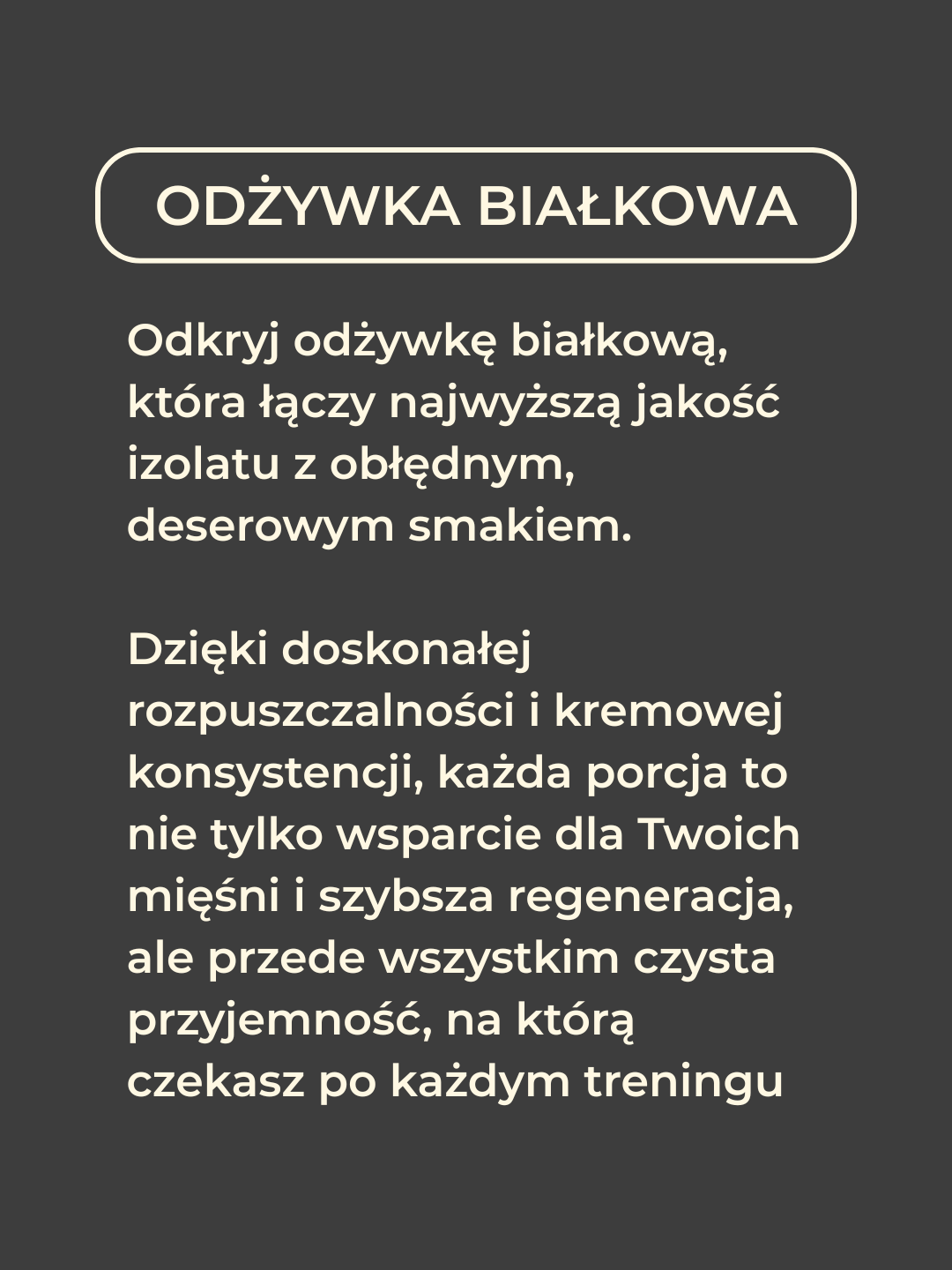 ODŻYWKA BIAŁKOWA

Odkryj odżywkę białkową, która łączy najwyższą jakość izolatu z obłędnym, deserowym smakiem.

Dzięki doskonałej rozpuszczalności i kremowej konsystencji, każda porcja to nie tylko wsparcie dla Twoich mięśni i szybsza regeneracja, ale przede wszystkim czysta przyjemność, na którą czekasz po każdym treningu